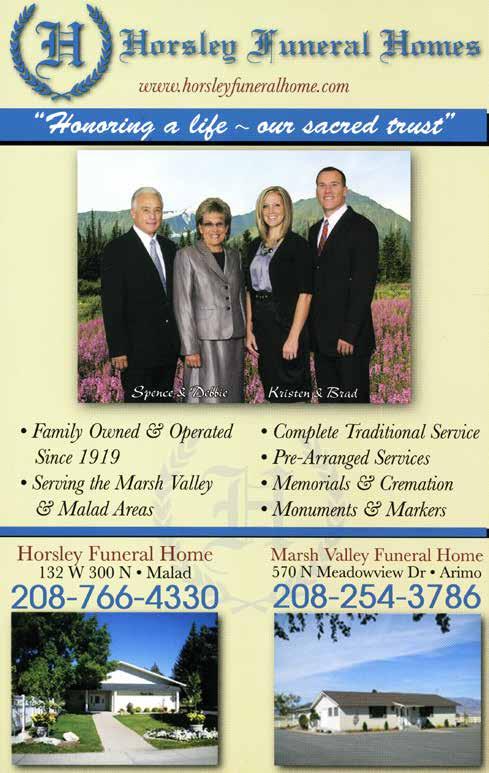 H

Horsley Funeral Homes

www.horsleyfuneralhome.com

"Honoring a life ~ our sacred trust"

Spence & Debbie Kristen & Brad

• Family Owned & Operated Since 1919
• Serving the Marsh Valley & Malad Areas

• Complete Traditional Service
• Pre-Arranged Services
• Memorials & Cremation
• Monuments & Markers

Horsley Funeral Home
132 W 300 N • Malad
208-766-4330

Marsh Valley Funeral Home
570 N Meadowview Dr • Arimo
208-254-3786